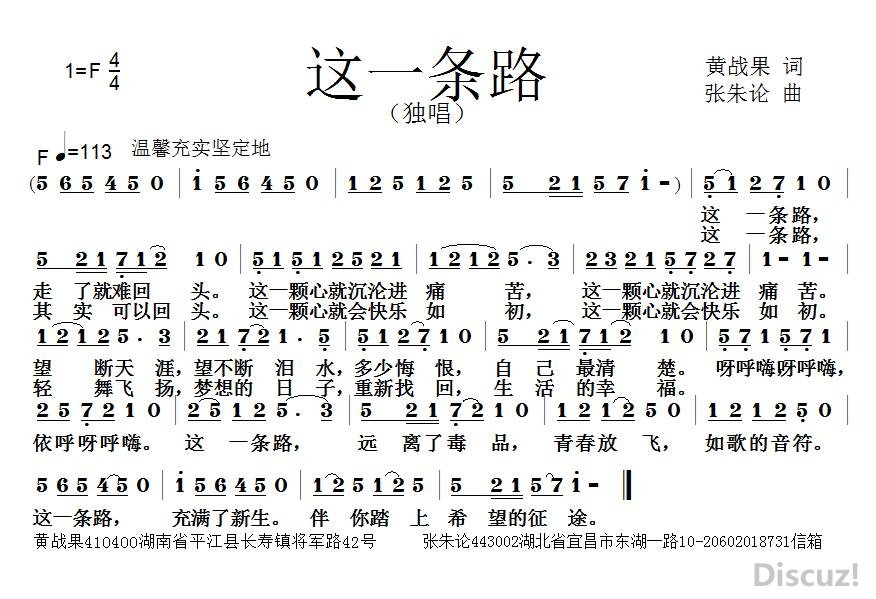 1=F $\frac{4}{4}$

这一条路

(独唱)

黄战果 词
张朱论 曲

F ♩=113 温馨充实坚定地

(5 6 5 4 5 0 | i 5 6 4 5 0 | 1 2 5 1 2 5 | 5 2 1 5 7 i -) | 5 1 2 7 1 0 |

这 一条路,
这 一条路,

5 2 1 7 1 2 1 0 | 5 1 5 1 2 5 2 1 | 1 2 1 2 5 . 3 | 2 3 2 1 5 7 2 7 | 1 - 1 - |

走 了就难回 头。 这一颗心就沉沦进 痛 苦, 这一颗心就沉沦进 痛 苦。
其 实 可以回 头。 这一颗心就会快乐 如 初, 这一颗心就会快乐 如 初。

1 2 1 2 5 . 3 | 2 1 7 2 1 . 5 | 5 1 2 7 1 0 | 5 2 1 7 1 2 1 0 | 5 7 1 5 7 1 |

望 断天 涯,望不断 泪 水,多少悔 恨, 自 己 最清 楚。 呀呼嗨呀呼嗨,
轻 舞飞 扬,梦想的 日 子,重新找 回, 生 活 的幸 福。

2 5 7 2 1 0 | 2 5 1 2 5 . 3 | 5 2 1 7 2 1 0 | 1 2 1 2 5 0 | 1 2 1 2 5 0 |

依呼呀呼嗨。 这 一条路, 远 离了毒 品, 青春放 飞, 如歌的音符。

5 6 5 4 5 0 | i 5 6 4 5 0 | 1 2 5 1 2 5 | 5 2 1 5 7 i - ‖

这一条路, 充满了新生。 伴 你踏 上 希 望的征 途。

黄战果410400湖南省平江县长寿镇将军路42号 张朱论443002湖北省宜昌市东湖一路10-20602018731信箱

Discuz!